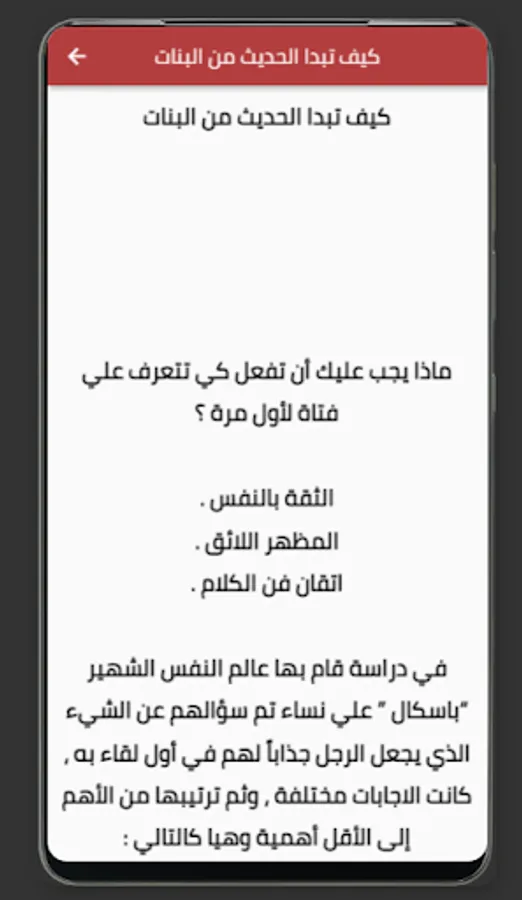 كيف تبدا الحديث من البنات

كيف تبدا الحديث من البنات

ماذا يجب عليك أن تفعل كي تتعرف علي فتاة لأول مرة ؟

الثقة بالنفس .
المظهر اللائق .
اتقان فن الكلام .

في دراسة قام بها عالم النفس الشهير "باسكال " علي نساء تم سؤالهم عن الشيء الذي يجعل الرجل جذاباً لهم في أول لقاء به , كانت الاجابات مختلفة , وثم ترتيبها من الأهم إلى الأقل أهمية وهيا كالتالي :